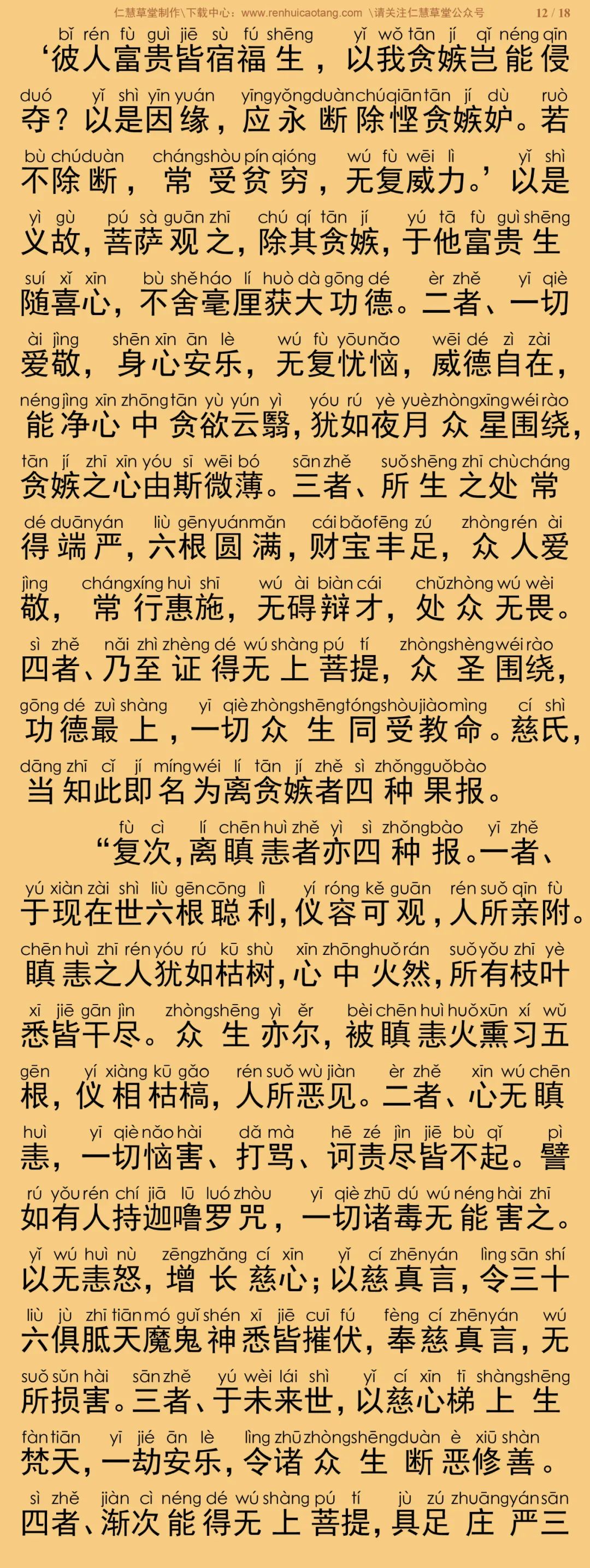 仁慧草堂制作\下载中心：www.renhuicaotang.com \请关注仁慧草堂公众号 12 / 18

bǐ rén fù guì jiē sù fú shēng yǐ wǒ tān jí qǐ néng qīn
‘彼人富贵皆宿福生，以我贪嫉岂能侵
duó yǐ shì yīn yuán yīng yǒng duàn chú qiān tān jí dù ruò
夺？以是因缘，应永断除悭贪嫉妒。若
bù chú duàn cháng shòu pín qióng wú fù wēi lì yǐ shì
不除断，常受贫穷，无复威力。’以是
yì gù pú sà guān zhī chú qí tān jí yú tā fù guì shēng
义故，菩萨观之，除其贪嫉，于他富贵生
suí xǐ xīn bù shě háo lí huò dà gōng dé èr zhě yī qiè
随喜心，不舍毫厘获大功德。二者、一切
ài jìng shēn xīn ān lè wú fù yōu nǎo wēi dé zì zài
爱敬，身心安乐，无复忧恼，威德自在，
néng jìng xīn zhōng tān yù yún yì yóu rú yè yuè zhòng xīng wéi rào
能净心中贪欲云翳，犹如夜月众星围绕，
tān jí zhī xīn yóu sī wēi bó sān zhě suǒ shēng zhī chù cháng
贪嫉之心由斯微薄。三者、所生之处常
dé duān yán liù gēn yuán mǎn cái bǎo fēng zú zhòng rén ài
得端严，六根圆满，财宝丰足，众人爱
jìng cháng xíng huì shī wú ài biàn cái chǔ zhòng wú wèi
敬，常行惠施，无碍辩才，处众无畏。
sì zhě nǎi zhì zhèng dé wú shàng pú tí zhòng shèng wéi rào
四者、乃至证得无上菩提，众圣围绕，
gōng dé zuì shàng yī qiè zhòng shēng tóng shòu jiào mìng cí shì
功德最上，一切众生同受教命。慈氏，
dāng zhī cǐ jí míng wéi lí tān jí zhě sì zhǒng guǒ bào
当知此即名为离贪嫉者四种果报。

fù cì lí chēn huì zhě yì sì zhǒng bào yī zhě
“复次，离瞋恚者亦四种报。一者、
yú xiàn zài shì liù gēn cōng lì yí róng kě guān rén suǒ qīn fù
于现在世六根聪利，仪容可观，人所亲附。
chēn huì zhī rén yóu rú kū shù xīn zhōng huǒ rán suǒ yǒu zhī yè
瞋恚之人犹如枯树，心中火然，所有枝叶
xī jiē gān jìn zhòng shēng yì ěr bèi chēn huì huǒ xūn xí wǔ
悉皆干尽。众生亦尔，被瞋恚火熏习五
gēn yí xiàng kū gǎo rén suǒ wù jiàn èr zhě xīn wú chēn
根，仪相枯槁，人所恶见。二者、心无瞋
huì yī qiè nǎo hài dǎ mà hē zé jìn jiē bù qǐ pì
恚，一切恼害、打骂、诃责尽皆不起。譬
rú yǒu rén chí jiā lū luó zhòu yī qiè zhū dú wú néng hài zhī
如有人持迦噜罗咒，一切诸毒无能害之。
yǐ wú huì nù zēng zhǎng cí xīn yǐ cí zhēn yán lìng sān shí
以无恚怒，增长慈心；以慈真言，令三十
liù jù zhī tiān mó guǐ shén xī jiē cuī fú fèng cí zhēn yán wú
六俱胝天魔鬼神悉皆摧伏，奉慈真言，无
suǒ sǔn hài sān zhě yú wèi lái shì yǐ cí xīn tī shàng shēng
所损害。三者、于未来世，以慈心梯上生
fàn tiān yī jié ān lè lìng zhū zhòng shēng duàn è xiū shàn
梵天，一劫安乐，令诸众生断恶修善。
sì zhě jiàn cì néng dé wú shàng pú tí jù zú zhuāng yán sān
四者、渐次能得无上菩提，具足庄严三